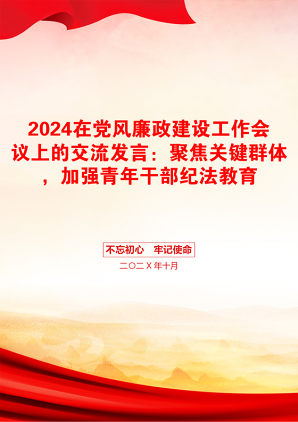 2024在党风廉政建设工作会议上的交流发言：聚焦关键群体，加强青年干部纪法教育

不忘初心　牢记使命

二〇二X年十月